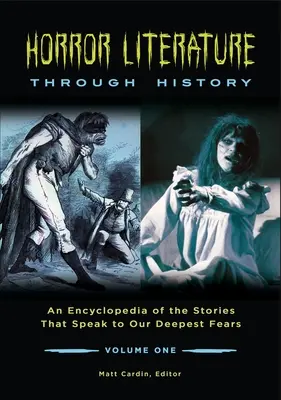 HORROR LITERATURE
THROUGH HISTORY

An Encyclopedia of the Stories That Speak to Our Deepest Fears

VOLUME ONE

Matt Cardin, Editor